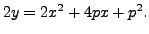 $2y = 2x^2 + 4px + p^2.$